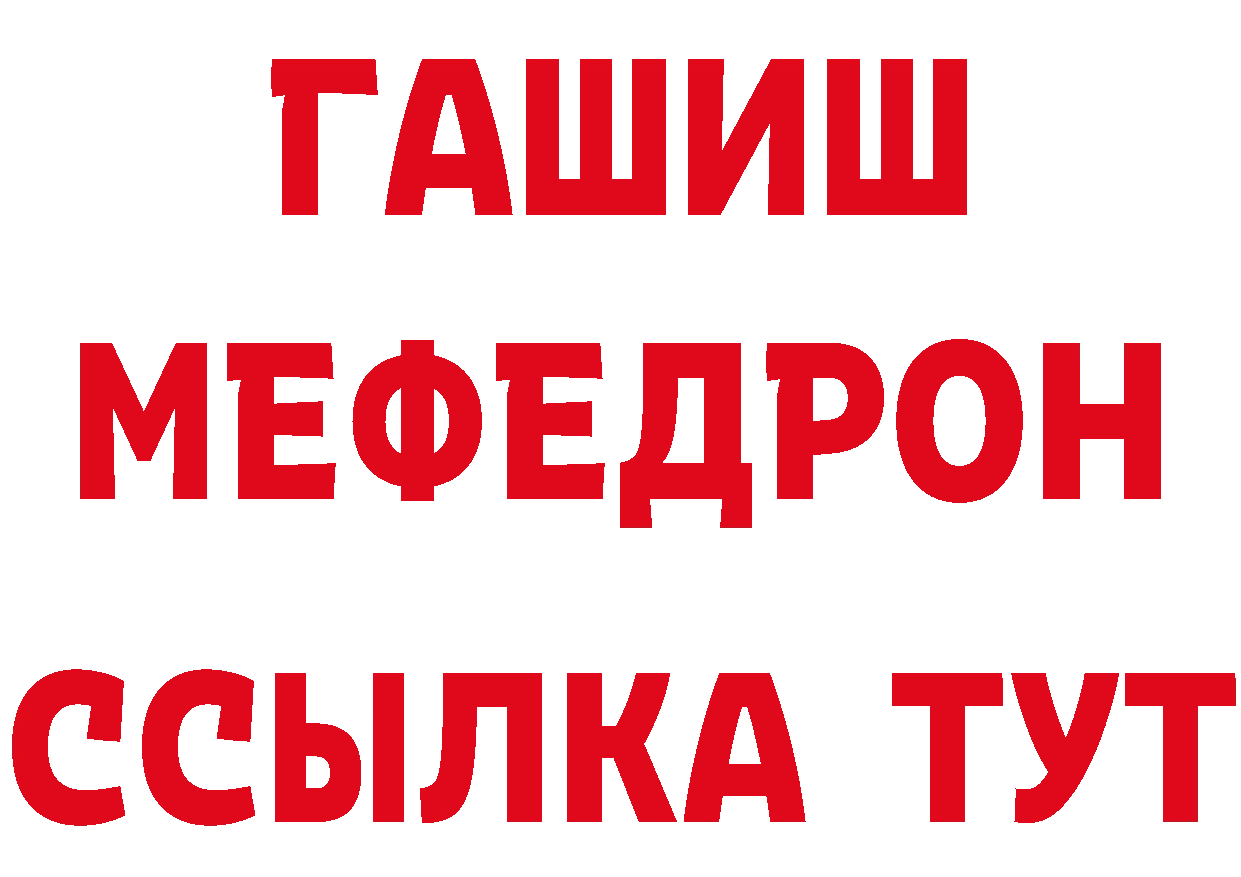 ГАШИШ
МЕФЕДРОН
ССЫЛКА ТУТ